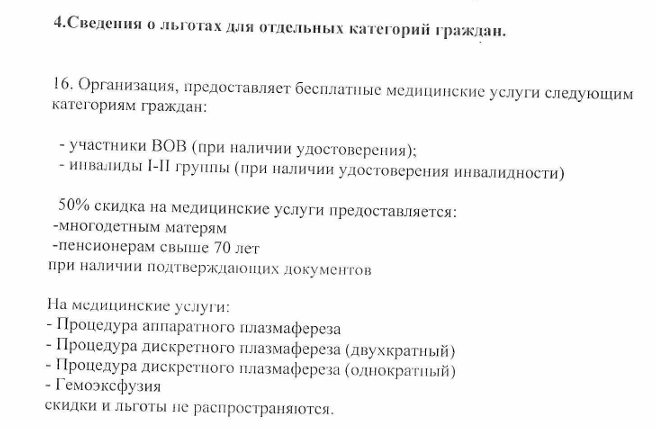 4.Сведения о льготах для отдельных категорий граждан.

16. Организация, предоставляет бесплатные медицинские услуги следующим категориям граждан:

- участники ВОВ (при наличии удостоверения);
- инвалиды I-II группы (при наличии удостоверения инвалидности)

50% скидка на медицинские услуги предоставляется:
-многодетным матерям
-пенсионерам свыше 70 лет
при наличии подтверждающих документов

На медицинские услуги:
- Процедура аппаратного плазмафереза
- Процедура дискретного плазмафереза (двухкратный)
- Процедура дискретного плазмафереза (однократный)
- Гемоэксфузия
скидки и льготы не распространяются.